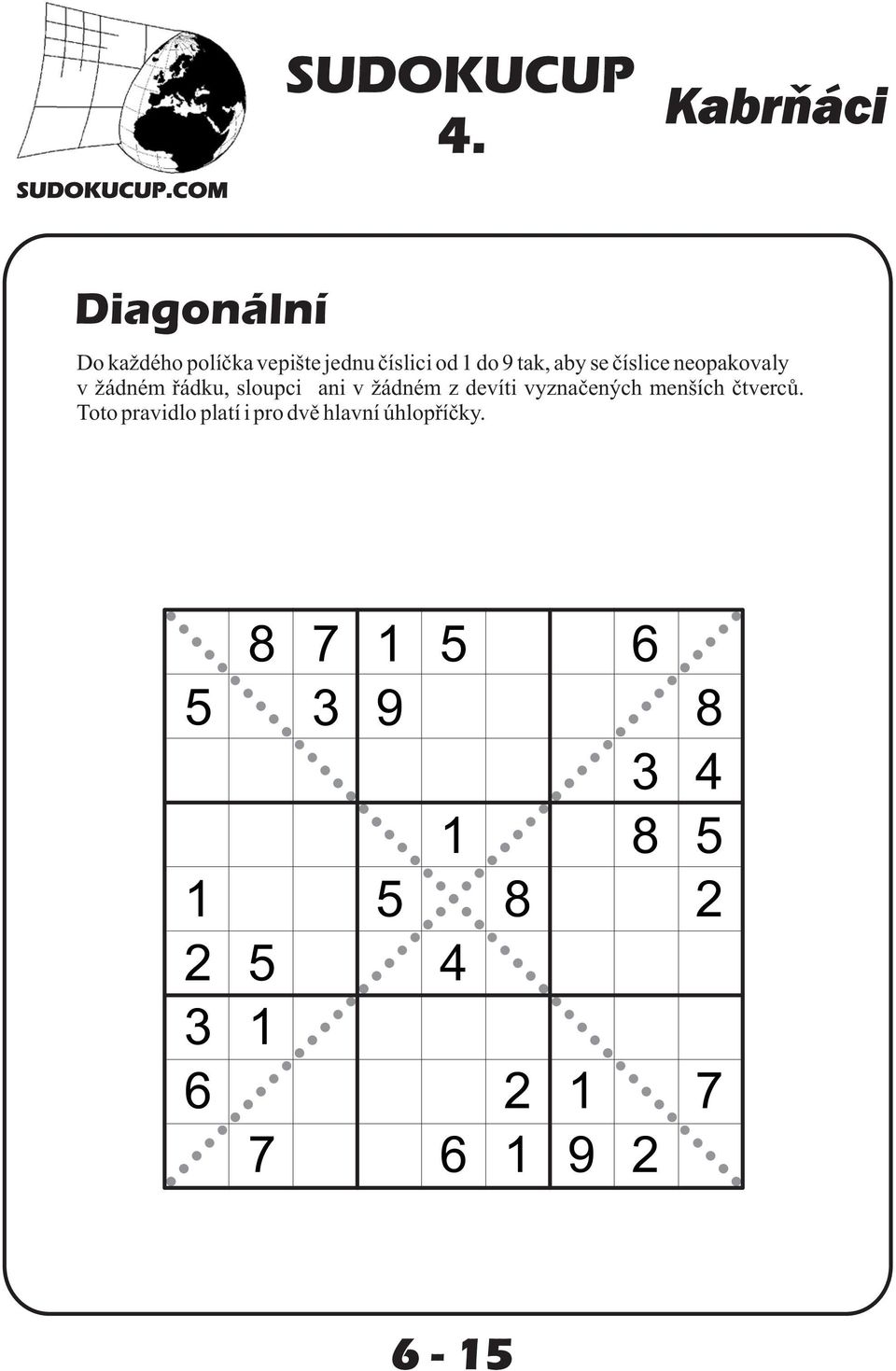 SUDOKUCUP.COM

SUDOKUCUP 4.

Kabrňáci

Diagonální

Do každého políčka vepište jednu číslici od 1 do 9 tak, aby se číslice neopakovaly v žádném řádku, sloupci ani v žádném z devíti vyznačených menších čtverců. Toto pravidlo platí i pro dvě hlavní úhlopříčky.

| | | | | | | | | |
|---|---|---|---|---|---|---|---|---|
| | 8 | 7 | 1 | 5 | | | 6 | |
| 5 | | 3 | 9 | | | | | 8 |
| | | | | | | | 3 | 4 |
| | | | | 1 | | | 8 | 5 |
| 1 | | | 5 | | 8 | | | 2 |
| 2 | 5 | | | 4 | | | | |
| 3 | 1 | | | | | | | |
| 6 | | | | | 2 | 1 | | 7 |
| | 7 | | | 6 | 1 | 9 | 2 | |

6 - 15